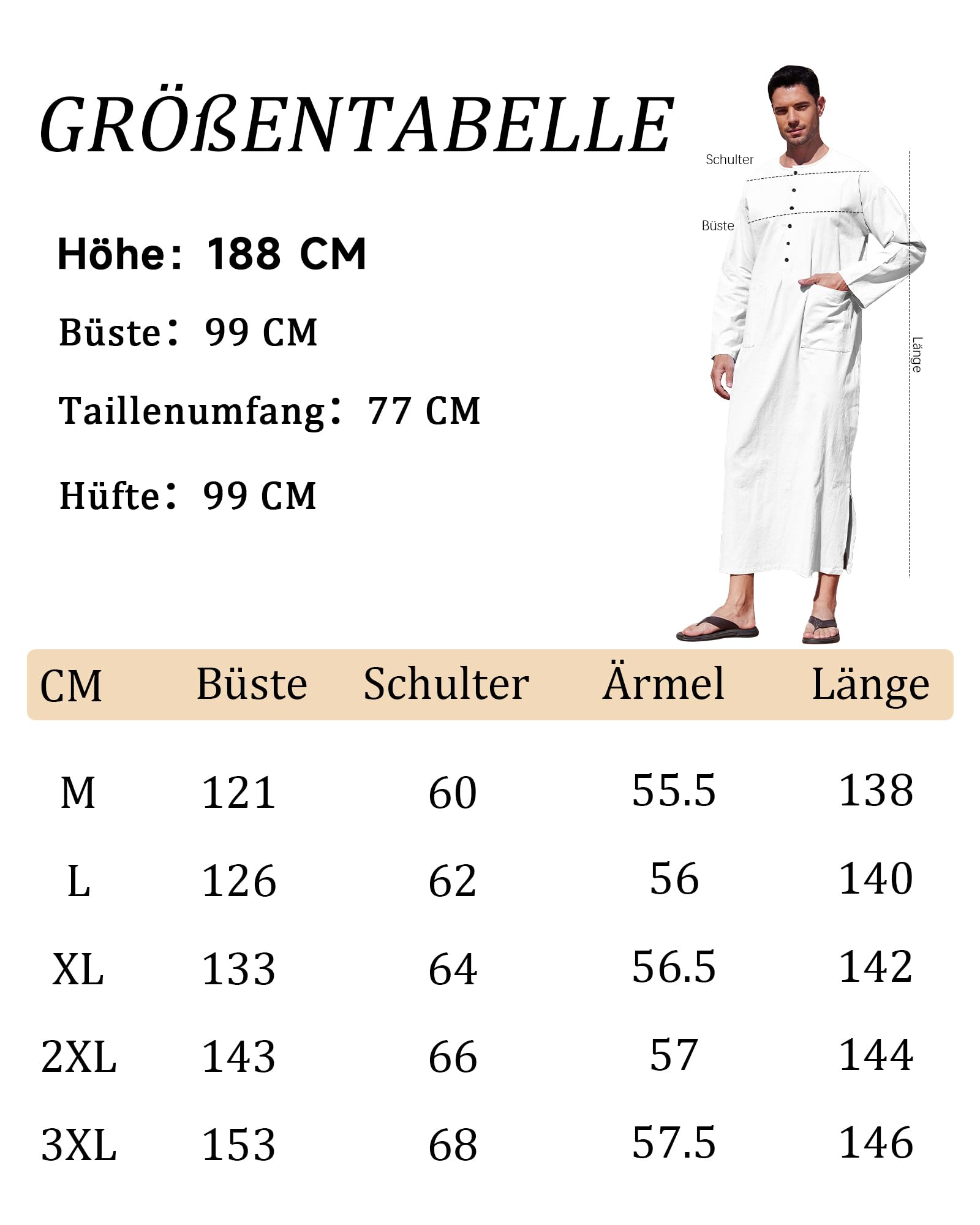 GRÖßENTABELLE

Höhe: 188 CM

Büste: 99 CM

Taillenumfang: 77 CM

Hüfte: 99 CM

Schulter

Büste

Länge

| CM | Büste | Schulter | Ärmel | Länge |
|---|---|---|---|---|
| M | 121 | 60 | 55.5 | 138 |
| L | 126 | 62 | 56 | 140 |
| XL | 133 | 64 | 56.5 | 142 |
| 2XL | 143 | 66 | 57 | 144 |
| 3XL | 153 | 68 | 57.5 | 146 |